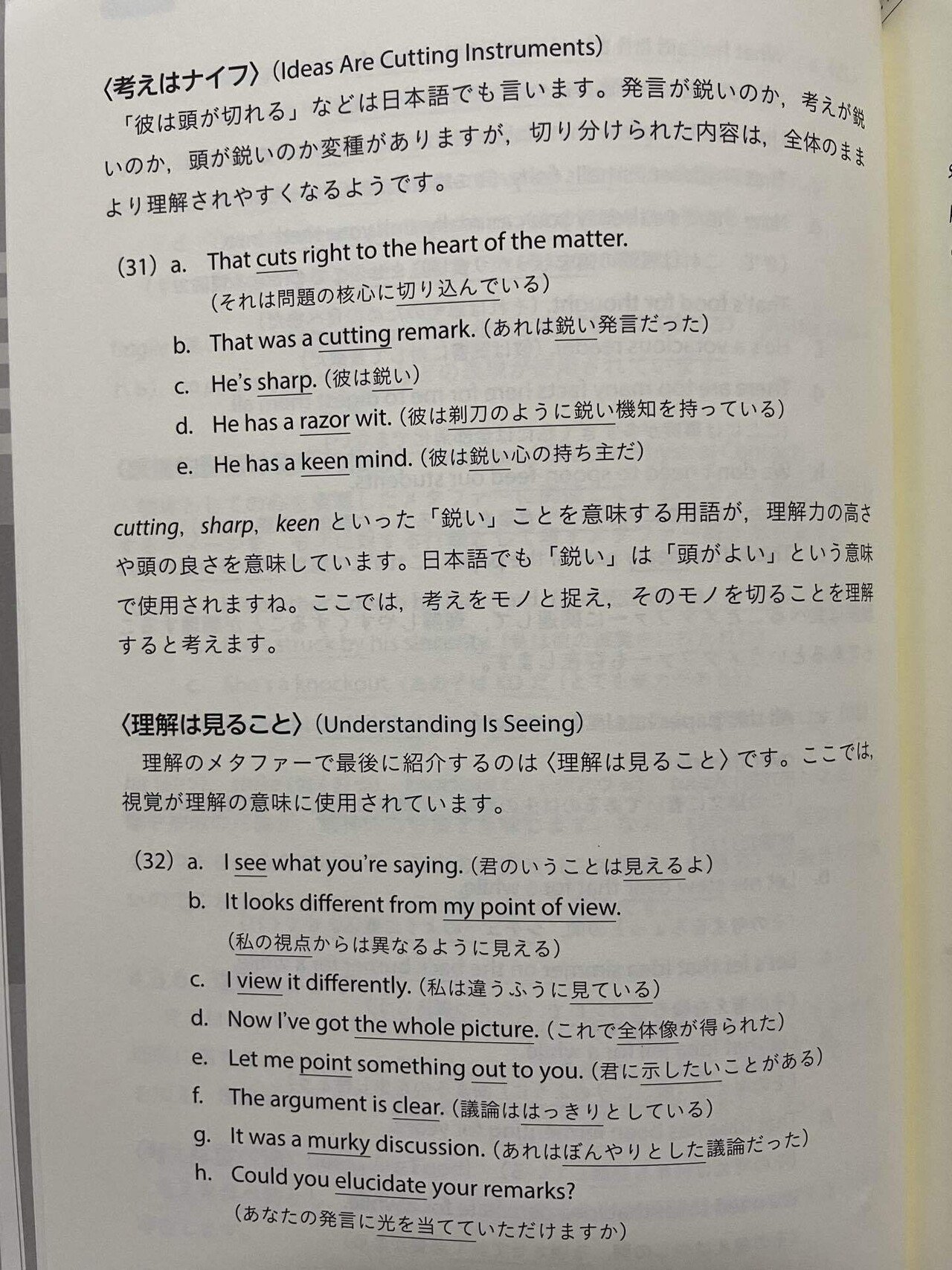 〈考えはナイフ〉(Ideas Are Cutting Instruments)

「彼は頭が切れる」などは日本語でも言います。発言が鋭いのか，考えが鋭いのか，頭が鋭いのか変種がありますが，切り分けられた内容は，全体のままより理解されやすくなるようです。

(31) a. That cuts right to the heart of the matter.
(それは問題の核心に切り込んでいる)
b. That was a cutting remark. (あれは鋭い発言だった)
c. He's sharp. (彼は鋭い)
d. He has a razor wit. (彼は剃刀のように鋭い機知を持っている)
e. He has a keen mind. (彼は鋭い心の持ち主だ)

cutting, sharp, keen といった「鋭い」ことを意味する用語が，理解力の高さや頭の良さを意味しています。日本語でも「鋭い」は「頭がよい」という意味で使用されますね。ここでは，考えをモノと捉え，そのモノを切ることを理解すると考えます。

〈理解は見ること〉(Understanding Is Seeing)

理解のメタファーで最後に紹介するのは〈理解は見ること〉です。ここでは，視覚が理解の意味に使用されています。

(32) a. I see what you're saying. (君のいうことは見えるよ)
b. It looks different from my point of view.
(私の視点からは異なるように見える)
c. I view it differently. (私は違うふうに見ている)
d. Now I've got the whole picture. (これで全体像が得られた)
e. Let me point something out to you. (君に示したいことがある)
f. The argument is clear. (議論ははっきりとしている)
g. It was a murky discussion. (あれはぼんやりとした議論だった)
h. Could you elucidate your remarks?
(あなたの発言に光を当てていただけますか)